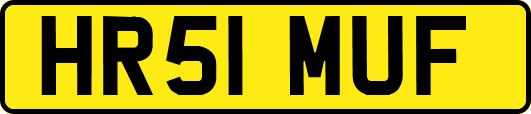 HR51 MUF